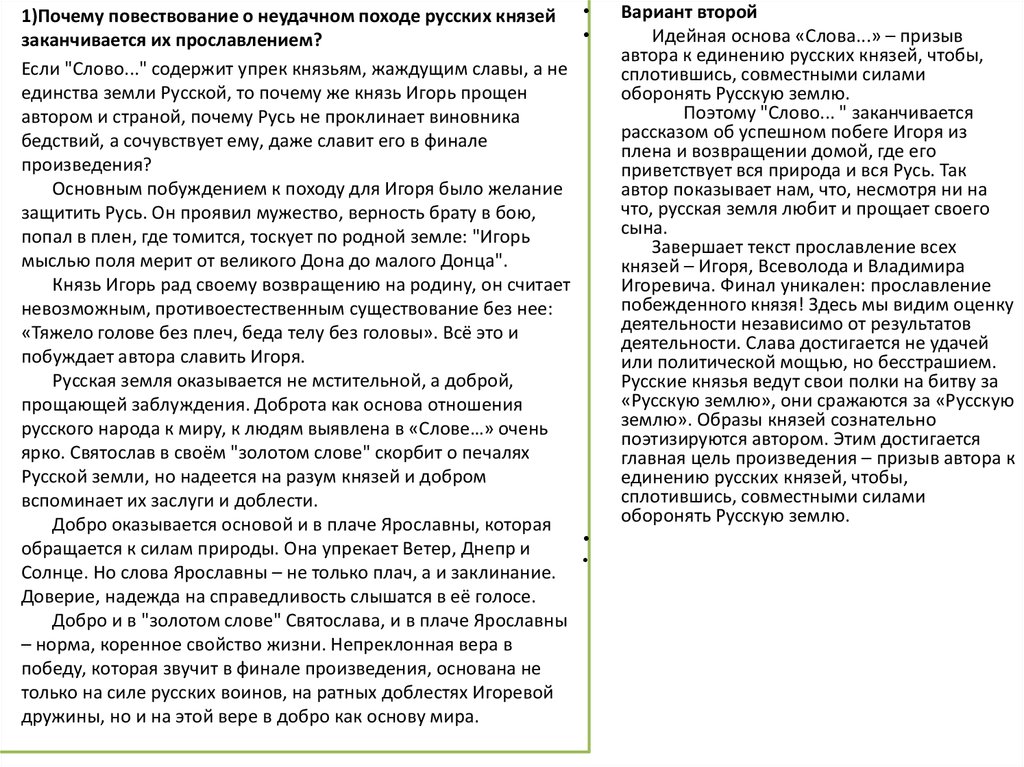 1)Почему повествование о неудачном походе русских князей заканчивается их прославлением?

Если "Слово..." содержит упрек князьям, жаждущим славы, а не единства земли Русской, то почему же князь Игорь прощен автором и страной, почему Русь не проклинает виновника бедствий, а сочувствует ему, даже славит его в финале произведения?

Основным побуждением к походу для Игоря было желание защитить Русь. Он проявил мужество, верность брату в бою, попал в плен, где томится, тоскует по родной земле: "Игорь мыслью поля мерит от великого Дона до малого Донца".

Князь Игорь рад своему возвращению на родину, он считает невозможным, противоестественным существование без нее: «Тяжело голове без плеч, беда телу без головы». Всё это и побуждает автора славить Игоря.

Русская земля оказывается не мстительной, а доброй, прощающей заблуждения. Доброта как основа отношения русского народа к миру, к людям выявлена в «Слове…» очень ярко. Святослав в своём "золотом слове" скорбит о печалях Русской земли, но надеется на разум князей и добром вспоминает их заслуги и доблести.

Добро оказывается основой и в плаче Ярославны, которая обращается к силам природы. Она упрекает Ветер, Днепр и Солнце. Но слова Ярославны – не только плач, а и заклинание. Доверие, надежда на справедливость слышатся в её голосе.

Добро и в "золотом слове" Святослава, и в плаче Ярославны – норма, коренное свойство жизни. Непреклонная вера в победу, которая звучит в финале произведения, основана не только на силе русских воинов, на ратных доблестях Игоревой дружины, но и на этой вере в добро как основу мира.

Вариант второй

Идейная основа «Слова...» – призыв автора к единению русских князей, чтобы, сплотившись, совместными силами оборонять Русскую землю.

Поэтому "Слово... " заканчивается рассказом об успешном побеге Игоря из плена и возвращении домой, где его приветствует вся природа и вся Русь. Так автор показывает нам, что, несмотря ни на что, русская земля любит и прощает своего сына.

Завершает текст прославление всех князей – Игоря, Всеволода и Владимира Игоревича. Финал уникален: прославление побежденного князя! Здесь мы видим оценку деятельности независимо от результатов деятельности. Слава достигается не удачей или политической мощью, но бесстрашием. Русские князья ведут свои полки на битву за «Русскую землю», они сражаются за «Русскую землю». Образы князей сознательно поэтизируются автором. Этим достигается главная цель произведения – призыв автора к единению русских князей, чтобы, сплотившись, совместными силами оборонять Русскую землю.